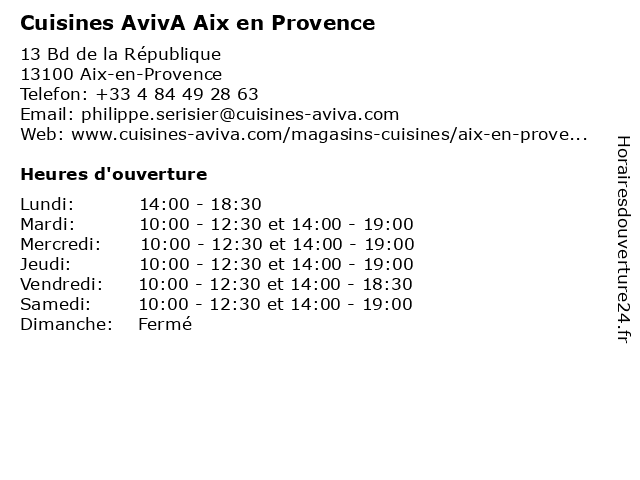 Cuisines AvivA Aix en Provence

13 Bd de la République
13100 Aix-en-Provence
Telefon: +33 4 84 49 28 63
Email: philippe.serisier@cuisines-aviva.com
Web: www.cuisines-aviva.com/magasins-cuisines/aix-en-prove...

Heures d'ouverture

| Lundi: | 14:00 - 18:30 |
|---|---|
| Mardi: | 10:00 - 12:30 et 14:00 - 19:00 |
| Mercredi: | 10:00 - 12:30 et 14:00 - 19:00 |
| Jeudi: | 10:00 - 12:30 et 14:00 - 19:00 |
| Vendredi: | 10:00 - 12:30 et 14:00 - 18:30 |
| Samedi: | 10:00 - 12:30 et 14:00 - 19:00 |
| Dimanche: | Fermé |

Horairesdouverture24.fr